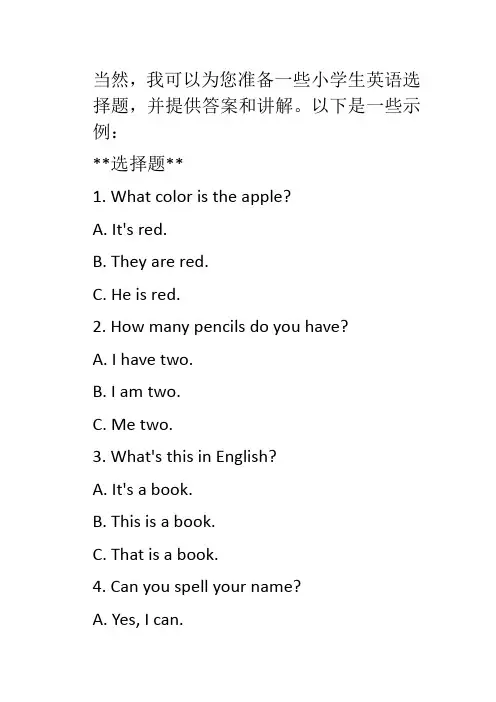 当然，我可以为您准备一些小学生英语选择题，并提供答案和讲解。以下是一些示例：

**选择题**

1. What color is the apple?

A. It's red.

B. They are red.

C. He is red.

2. How many pencils do you have?

A. I have two.

B. I am two.

C. Me two.

3. What's this in English?

A. It's a book.

B. This is a book.

C. That is a book.

4. Can you spell your name?

A. Yes, I can.